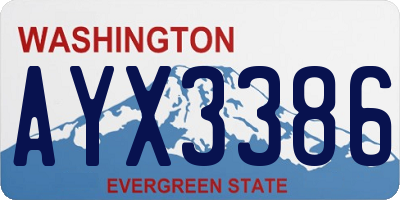 WASHINGTON

AYX3386

EVERGREEN STATE